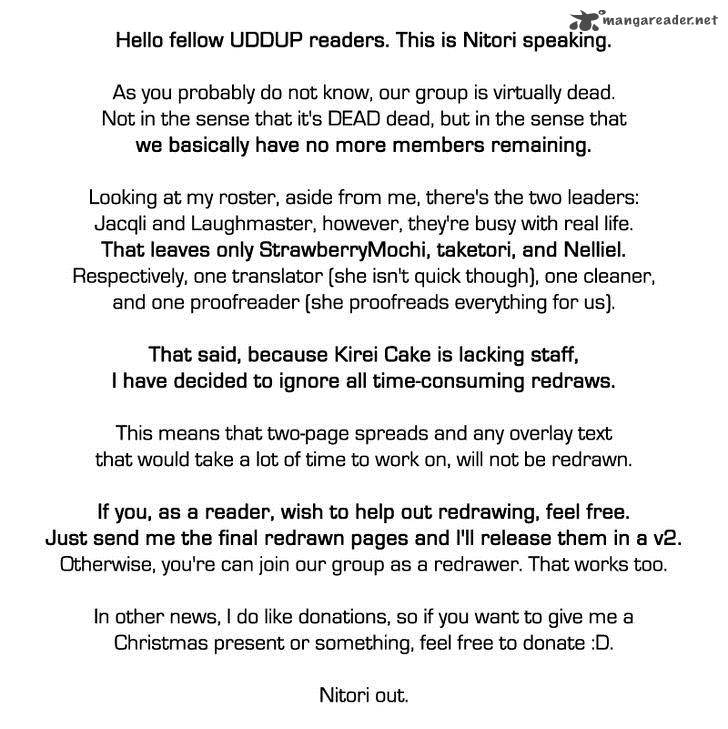 mangareader.net

Hello fellow UDDUP readers. This is Nitori speaking.

As you probably do not know, our group is virtually dead. Not in the sense that it's DEAD dead, but in the sense that we basically have no more members remaining.

Looking at my roster, aside from me, there's the two leaders: Jacqli and Laughmaster, however, they're busy with real life. That leaves only StrawberryMochi, taketori, and Nelliel. Respectively, one translator (she isn't quick though), one cleaner, and one proofreader (she proofreads everything for us).

That said, because Kirei Cake is lacking staff, I have decided to ignore all time-consuming redraws.

This means that two-page spreads and any overlay text that would take a lot of time to work on, will not be redrawn.

If you, as a reader, wish to help out redrawing, feel free. Just send me the final redrawn pages and I'll release them in a v2. Otherwise, you're can join our group as a redrawer. That works too.

In other news, I do like donations, so if you want to give me a Christmas present or something, feel free to donate :D.

Nitori out.